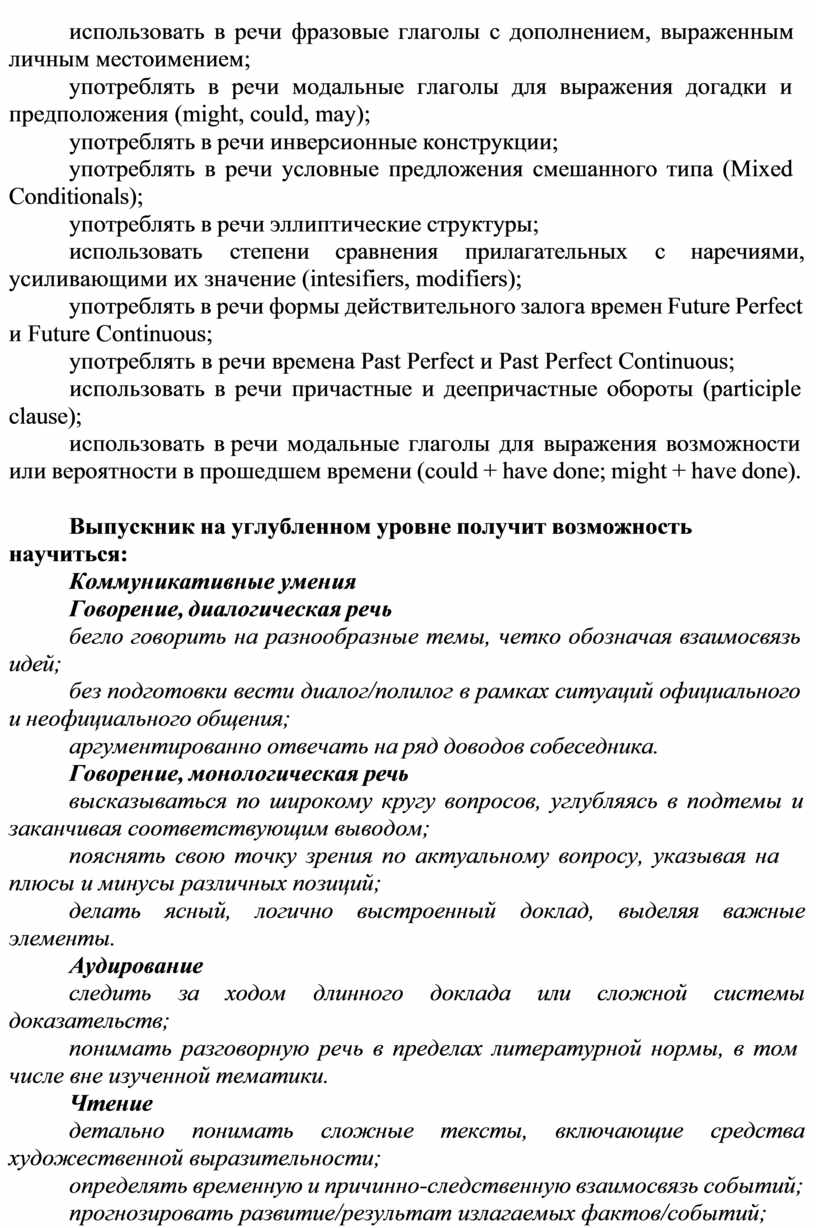 использовать в речи фразовые глаголы с дополнением, выраженным личным местоимением;

употреблять в речи модальные глаголы для выражения догадки и предположения (might, could, may);

употреблять в речи инверсионные конструкции;

употреблять в речи условные предложения смешанного типа (Mixed Conditionals);

употреблять в речи эллиптические структуры;

использовать степени сравнения прилагательных с наречиями, усиливающими их значение (intesifiers, modifiers);

употреблять в речи формы действительного залога времен Future Perfect и Future Continuous;

употреблять в речи времена Past Perfect и Past Perfect Continuous;

использовать в речи причастные и деепричастные обороты (participle clause);

использовать в речи модальные глаголы для выражения возможности или вероятности в прошедшем времени (could + have done; might + have done).

Выпускник на углубленном уровне получит возможность научиться:

Коммуникативные умения

Говорение, диалогическая речь

бегло говорить на разнообразные темы, четко обозначая взаимосвязь идей;

без подготовки вести диалог/полилог в рамках ситуаций официального и неофициального общения;

аргументированно отвечать на ряд доводов собеседника.

Говорение, монологическая речь

высказываться по широкому кругу вопросов, углубляясь в подтемы и заканчивая соответствующим выводом;

пояснять свою точку зрения по актуальному вопросу, указывая на плюсы и минусы различных позиций;

делать ясный, логично выстроенный доклад, выделяя важные элементы.

Аудирование

следить за ходом длинного доклада или сложной системы доказательств;

понимать разговорную речь в пределах литературной нормы, в том числе вне изученной тематики.

Чтение

детально понимать сложные тексты, включающие средства художественной выразительности;

определять временную и причинно-следственную взаимосвязь событий;

прогнозировать развитие/результат излагаемых фактов/событий;